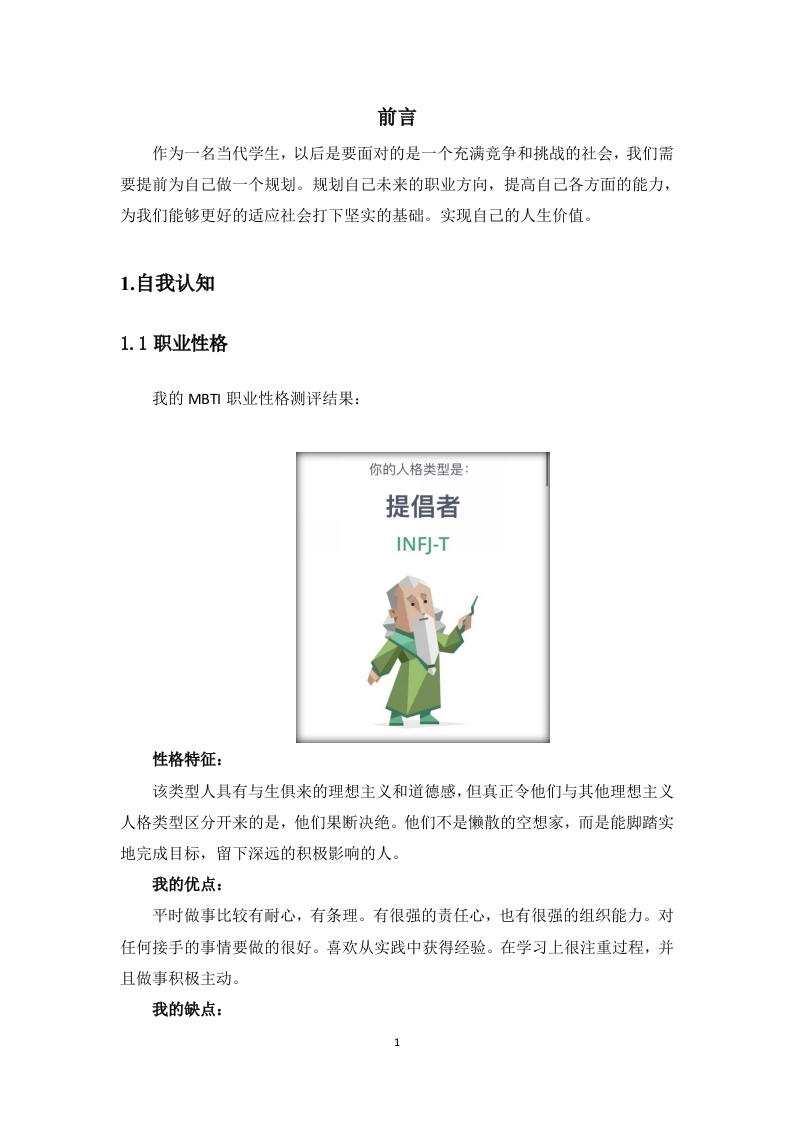 前言

作为一名当代学生，以后是要面对的是一个充满竞争和挑战的社会，我们需要提前为自己做一个规划。规划自己未来的职业方向，提高自己各方面的能力，为我们能够更好的适应社会打下坚实的基础。实现自己的人生价值。

1.自我认知

1.1 职业性格

我的 MBTI 职业性格测评结果：

你的人格类型是：

提倡者

INFJ-T

性格特征：

该类型人具有与生俱来的理想主义和道德感，但真正令他们与其他理想主义人格类型区分开来的是，他们果断决绝。他们不是懒散的空想家，而是能脚踏实地完成目标，留下深远的积极影响的人。

我的优点：

平时做事比较有耐心，有条理。有很强的责任心，也有很强的组织能力。对任何接手的事情要做的很好。喜欢从实践中获得经验。在学习上很注重过程，并且做事积极主动。

我的缺点：

1